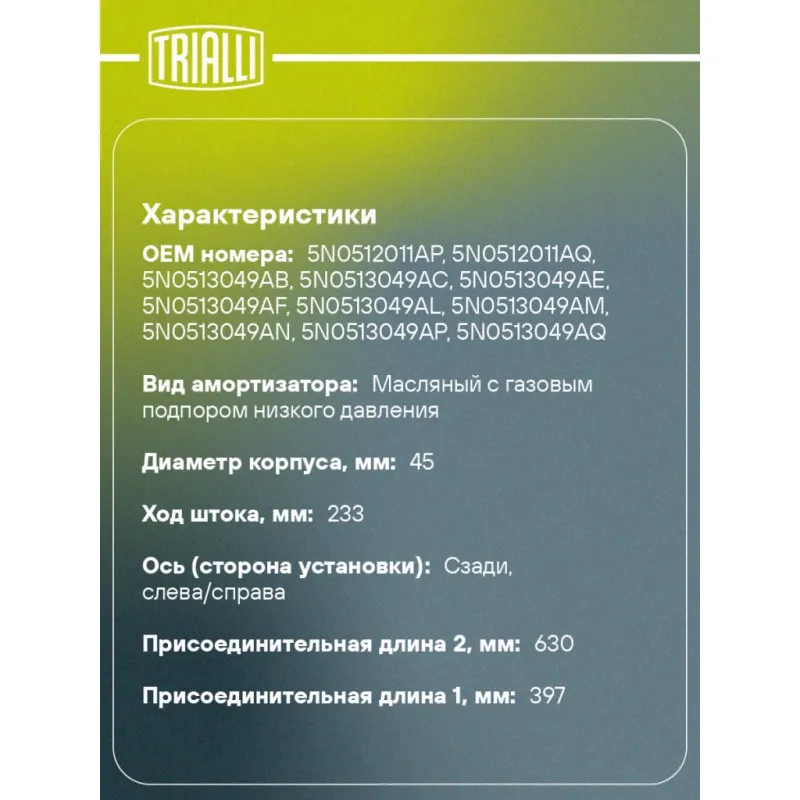 TRIALLI

Характеристики

OEM номера: 5N0512011AP, 5N0512011AQ, 5N0513049AB, 5N0513049AC, 5N0513049AE, 5N0513049AF, 5N0513049AL, 5N0513049AM, 5N0513049AN, 5N0513049AP, 5N0513049AQ

Вид амортизатора: Масляный с газовым подпором низкого давления

Диаметр корпуса, мм: 45

Ход штока, мм: 233

Ось (сторона установки): Сзади, слева/справа

Присоединительная длина 2, мм: 630

Присоединительная длина 1, мм: 397